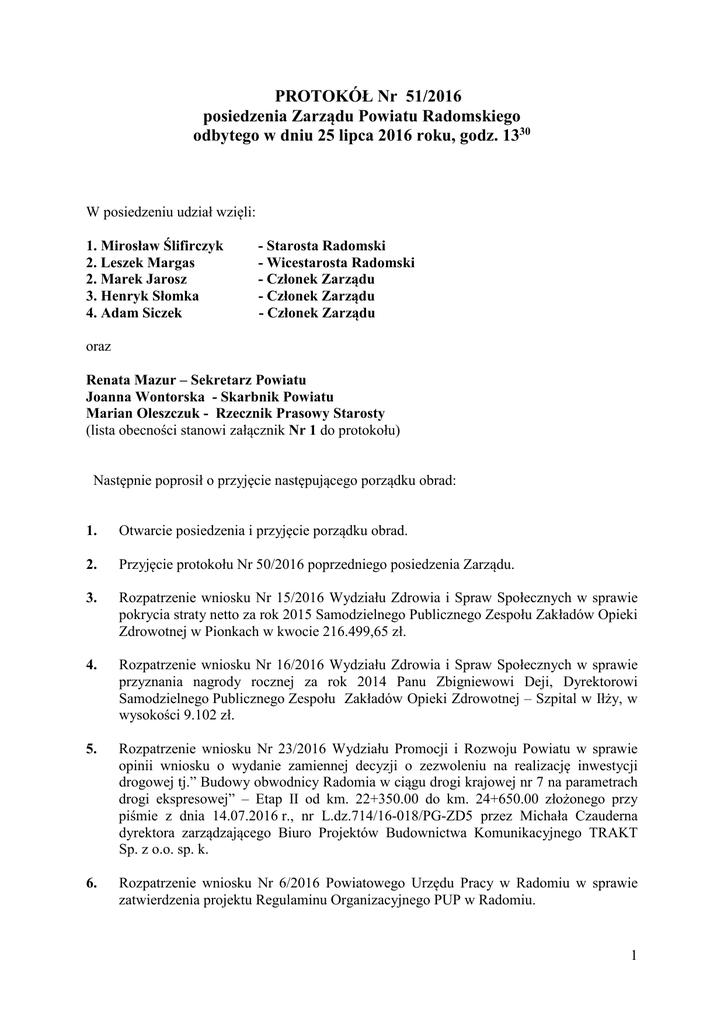 PROTOKÓŁ Nr 51/2016
posiedzenia Zarządu Powiatu Radomskiego
odbytego w dniu 25 lipca 2016 roku, godz. $13^{30}$

W posiedzeniu udział wzięli:

1. Mirosław Ślifirczyk - Starosta Radomski
2. Leszek Margas - Wicestarosta Radomski
2. Marek Jarosz - Członek Zarządu
3. Henryk Słomka - Członek Zarządu
4. Adam Siczek - Członek Zarządu

oraz

Renata Mazur – Sekretarz Powiatu
Joanna Wontorska - Skarbnik Powiatu
Marian Oleszczuk - Rzecznik Prasowy Starosty
(lista obecności stanowi załącznik Nr 1 do protokołu)

Następnie poprosił o przyjęcie następującego porządku obrad:

1. Otwarcie posiedzenia i przyjęcie porządku obrad.

2. Przyjęcie protokołu Nr 50/2016 poprzedniego posiedzenia Zarządu.

3. Rozpatrzenie wniosku Nr 15/2016 Wydziału Zdrowia i Spraw Społecznych w sprawie pokrycia straty netto za rok 2015 Samodzielnego Publicznego Zespołu Zakładów Opieki Zdrowotnej w Pionkach w kwocie 216.499,65 zł.

4. Rozpatrzenie wniosku Nr 16/2016 Wydziału Zdrowia i Spraw Społecznych w sprawie przyznania nagrody rocznej za rok 2014 Panu Zbigniewowi Deji, Dyrektorowi Samodzielnego Publicznego Zespołu Zakładów Opieki Zdrowotnej – Szpital w Iłży, w wysokości 9.102 zł.

5. Rozpatrzenie wniosku Nr 23/2016 Wydziału Promocji i Rozwoju Powiatu w sprawie opinii wniosku o wydanie zamiennej decyzji o zezwoleniu na realizację inwestycji drogowej tj.” Budowy obwodnicy Radomia w ciągu drogi krajowej nr 7 na parametrach drogi ekspresowej” – Etap II od km. 22+350.00 do km. 24+650.00 złożonego przy piśmie z dnia 14.07.2016 r., nr L.dz.714/16-018/PG-ZD5 przez Michała Czauderna dyrektora zarządzającego Biuro Projektów Budownictwa Komunikacyjnego TRAKT Sp. z o.o. sp. k.

6. Rozpatrzenie wniosku Nr 6/2016 Powiatowego Urzędu Pracy w Radomiu w sprawie zatwierdzenia projektu Regulaminu Organizacyjnego PUP w Radomiu.

1